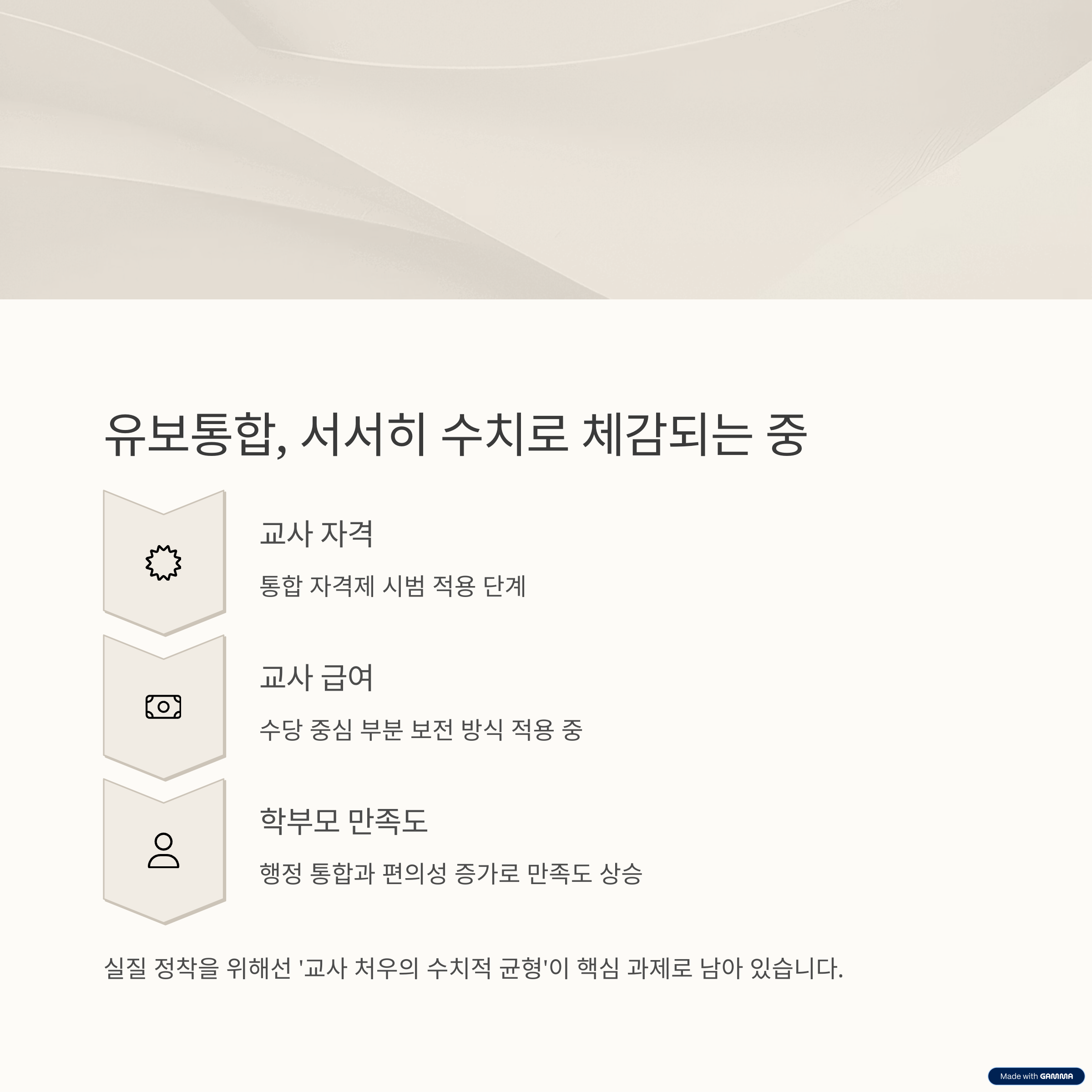 유보통합, 서서히 수치로 체감되는 중

교사 자격

통합 자격제 시범 적용 단계

교사 급여

수당 중심 부분 보전 방식 적용 중

학부모 만족도

행정 통합과 편의성 증가로 만족도 상승

실질 정착을 위해선 '교사 처우의 수치적 균형'이 핵심 과제로 남아 있습니다.

Made with GAMMA